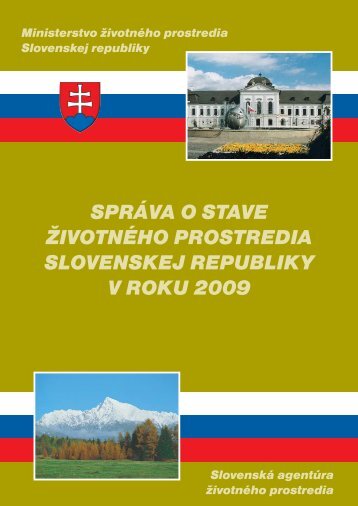 Ministerstvo životného prostredia
Slovenskej republiky

SPRÁVA O STAVE
ŽIVOTNÉHO PROSTREDIA
SLOVENSKEJ REPUBLIKY
V ROKU 2009

Slovenská agentúra
životného prostredia